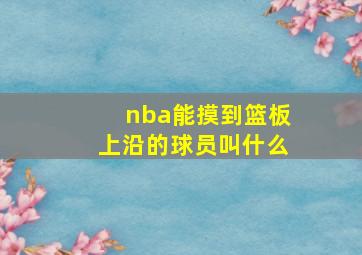 nba能摸到篮板上沿的球员叫什么